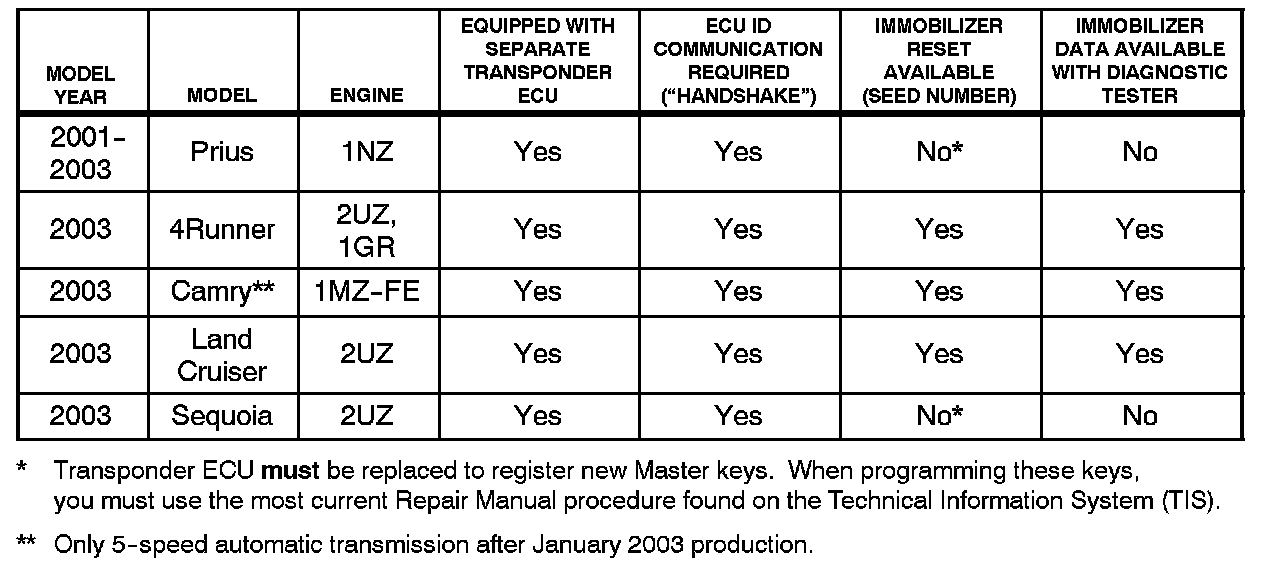 | MODEL YEAR | MODEL | ENGINE | EQUIPPED WITH SEPARATE TRANSPONDER ECU | ECU ID COMMUNICATION REQUIRED ("HANDSHAKE") | IMMOBILIZER RESET AVAILABLE (SEED NUMBER) | IMMOBILIZER DATA AVAILABLE WITH DIAGNOSTIC TESTER |
|---|---|---|---|---|---|---|
| 2001-2003 | Prius | 1NZ | Yes | Yes | No* | No |
| 2003 | 4Runner | 2UZ, 1GR | Yes | Yes | Yes | Yes |
| 2003 | Camry** | 1MZ-FE | Yes | Yes | Yes | Yes |
| 2003 | Land Cruiser | 2UZ | Yes | Yes | Yes | Yes |
| 2003 | Sequoia | 2UZ | Yes | Yes | No* | No |

* Transponder ECU must be replaced to register new Master keys. When programming these keys, you must use the most current Repair Manual procedure found on the Technical Information System (TIS).

** Only 5-speed automatic transmission after January 2003 production.